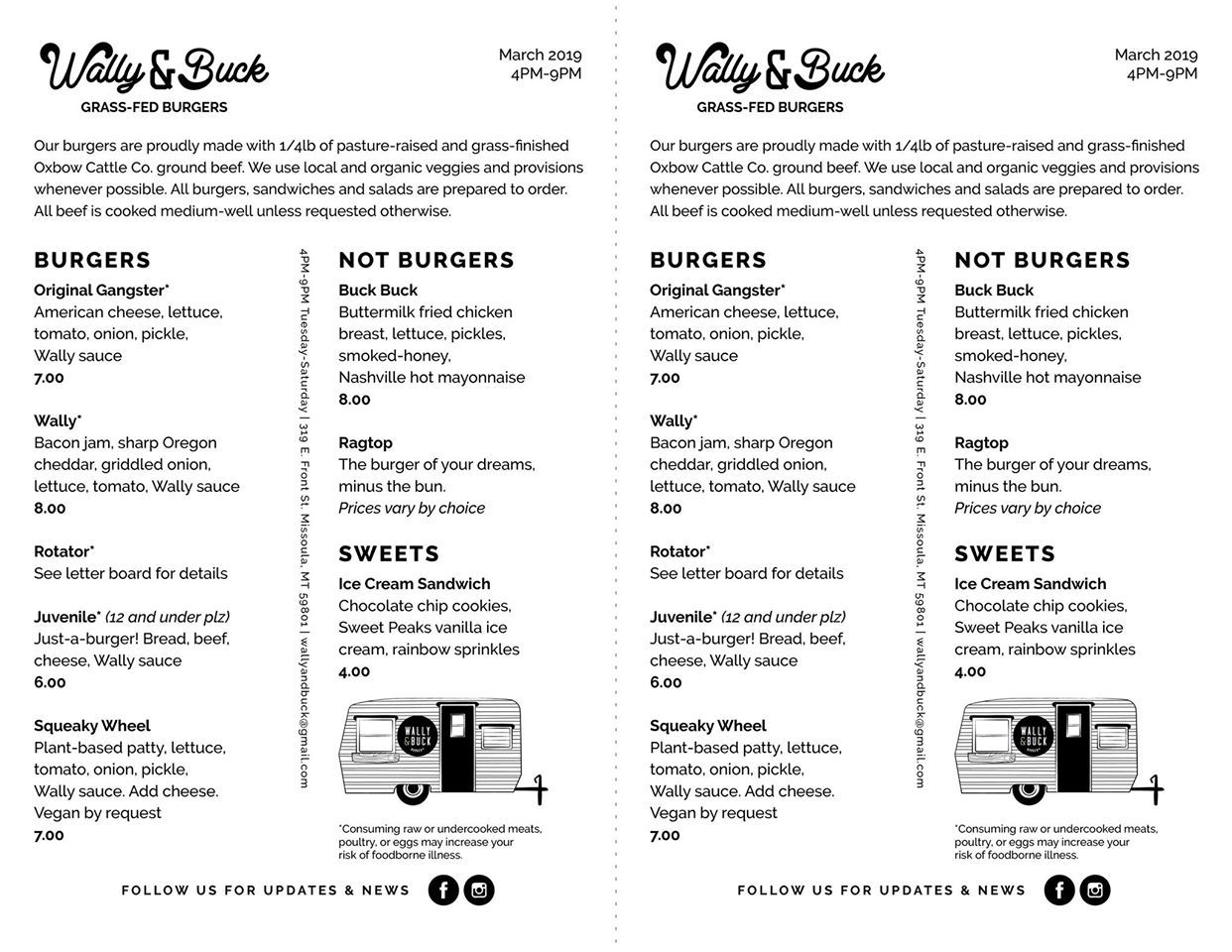 Wally & Buck
GRASS-FED BURGERS

March 2019
4PM-9PM

Our burgers are proudly made with 1/4lb of pasture-raised and grass-finished Oxbow Cattle Co. ground beef. We use local and organic veggies and provisions whenever possible. All burgers, sandwiches and salads are prepared to order. All beef is cooked medium-well unless requested otherwise.

BURGERS

Original Gangster*
American cheese, lettuce, tomato, onion, pickle, Wally sauce
7.00

Wally*
Bacon jam, sharp Oregon cheddar, griddled onion, lettuce, tomato, Wally sauce
8.00

Rotator*
See letter board for details

Juvenile* (12 and under plz)
Just-a-burger! Bread, beef, cheese, Wally sauce
6.00

Squeaky Wheel
Plant-based patty, lettuce, tomato, onion, pickle, Wally sauce. Add cheese. Vegan by request
7.00

4PM-9PM Tuesday-Saturday | 319 E. Front St. Missoula, MT 59801 | wallyandbuck@gmail.com

NOT BURGERS

Buck Buck
Buttermilk fried chicken breast, lettuce, pickles, smoked-honey, Nashville hot mayonnaise
8.00

Ragtop
The burger of your dreams, minus the bun.
Prices vary by choice

SWEETS

Ice Cream Sandwich
Chocolate chip cookies, Sweet Peaks vanilla ice cream, rainbow sprinkles
4.00

WALLY & BUCK

*Consuming raw or undercooked meats, poultry, or eggs may increase your risk of foodborne illness.

FOLLOW US FOR UPDATES & NEWS

Wally & Buck
GRASS-FED BURGERS

March 2019
4PM-9PM

Our burgers are proudly made with 1/4lb of pasture-raised and grass-finished Oxbow Cattle Co. ground beef. We use local and organic veggies and provisions whenever possible. All burgers, sandwiches and salads are prepared to order. All beef is cooked medium-well unless requested otherwise.

BURGERS

Original Gangster*
American cheese, lettuce, tomato, onion, pickle, Wally sauce
7.00

Wally*
Bacon jam, sharp Oregon cheddar, griddled onion, lettuce, tomato, Wally sauce
8.00

Rotator*
See letter board for details

Juvenile* (12 and under plz)
Just-a-burger! Bread, beef, cheese, Wally sauce
6.00

Squeaky Wheel
Plant-based patty, lettuce, tomato, onion, pickle, Wally sauce. Add cheese. Vegan by request
7.00

4PM-9PM Tuesday-Saturday | 319 E. Front St. Missoula, MT 59801 | wallyandbuck@gmail.com

NOT BURGERS

Buck Buck
Buttermilk fried chicken breast, lettuce, pickles, smoked-honey, Nashville hot mayonnaise
8.00

Ragtop
The burger of your dreams, minus the bun.
Prices vary by choice

SWEETS

Ice Cream Sandwich
Chocolate chip cookies, Sweet Peaks vanilla ice cream, rainbow sprinkles
4.00

WALLY & BUCK

*Consuming raw or undercooked meats, poultry, or eggs may increase your risk of foodborne illness.

FOLLOW US FOR UPDATES & NEWS